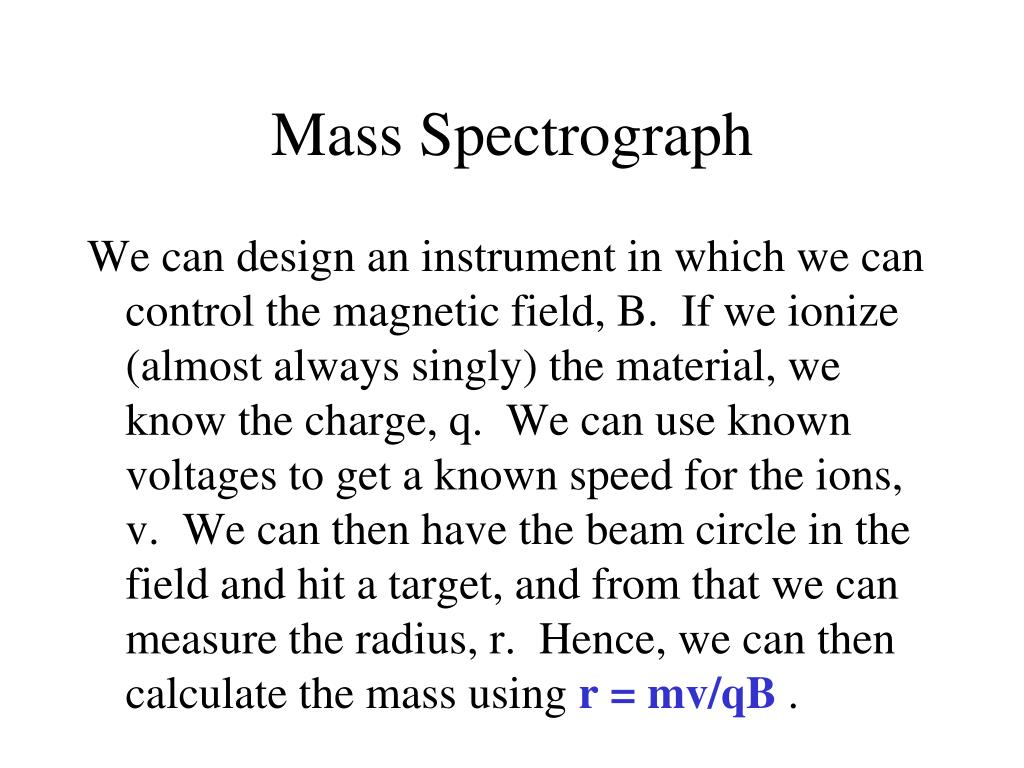 Mass Spectrograph

We can design an instrument in which we can control the magnetic field, B. If we ionize (almost always singly) the material, we know the charge, q. We can use known voltages to get a known speed for the ions, v. We can then have the beam circle in the field and hit a target, and from that we can measure the radius, r. Hence, we can then calculate the mass using $r = mv/qB$ .